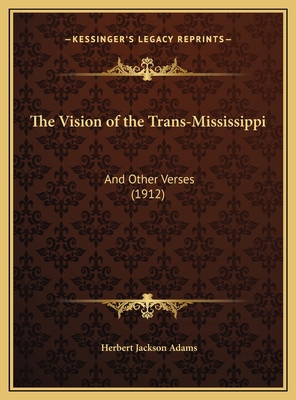 —KESSINGER'S LEGACY REPRINTS—

The Vision of the Trans-Mississippi

And Other Verses
(1912)

Herbert Jackson Adams